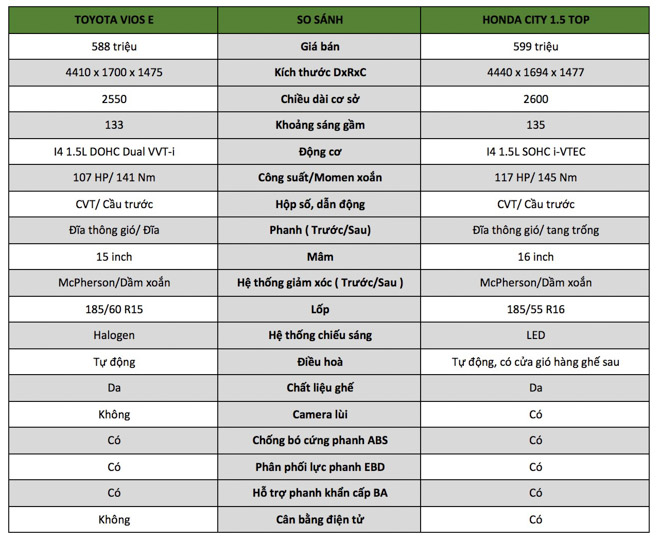 | TOYOTA VIOS E | SO SÁNH | HONDA CITY 1.5 TOP |
|---|---|---|
| 588 triệu | Giá bán | 599 triệu |
| 4410 x 1700 x 1475 | Kích thước DxRxC | 4440 x 1694 x 1477 |
| 2550 | Chiều dài cơ sở | 2600 |
| 133 | Khoảng sáng gầm | 135 |
| I4 1.5L DOHC Dual VVT-i | Động cơ | I4 1.5L SOHC i-VTEC |
| 107 HP/ 141 Nm | Công suất/Momen xoắn | 117 HP/ 145 Nm |
| CVT/ Cầu trước | Hộp số, dẫn động | CVT/ Cầu trước |
| Đĩa thông gió/ Đĩa | Phanh ( Trước/Sau) | Đĩa thông gió/ tang trống |
| 15 inch | Mâm | 16 inch |
| McPherson/Dầm xoắn | Hệ thống giảm xóc ( Trước/Sau ) | McPherson/Dầm xoắn |
| 185/60 R15 | Lốp | 185/55 R16 |
| Halogen | Hệ thống chiếu sáng | LED |
| Tự động | Điều hoà | Tự động, có cửa gió hàng ghế sau |
| Da | Chất liệu ghế | Da |
| Không | Camera lùi | Có |
| Có | Chống bó cứng phanh ABS | Có |
| Có | Phân phối lực phanh EBD | Có |
| Có | Hỗ trợ phanh khẩn cấp BA | Có |
| Không | Cân bằng điện tử | Có |